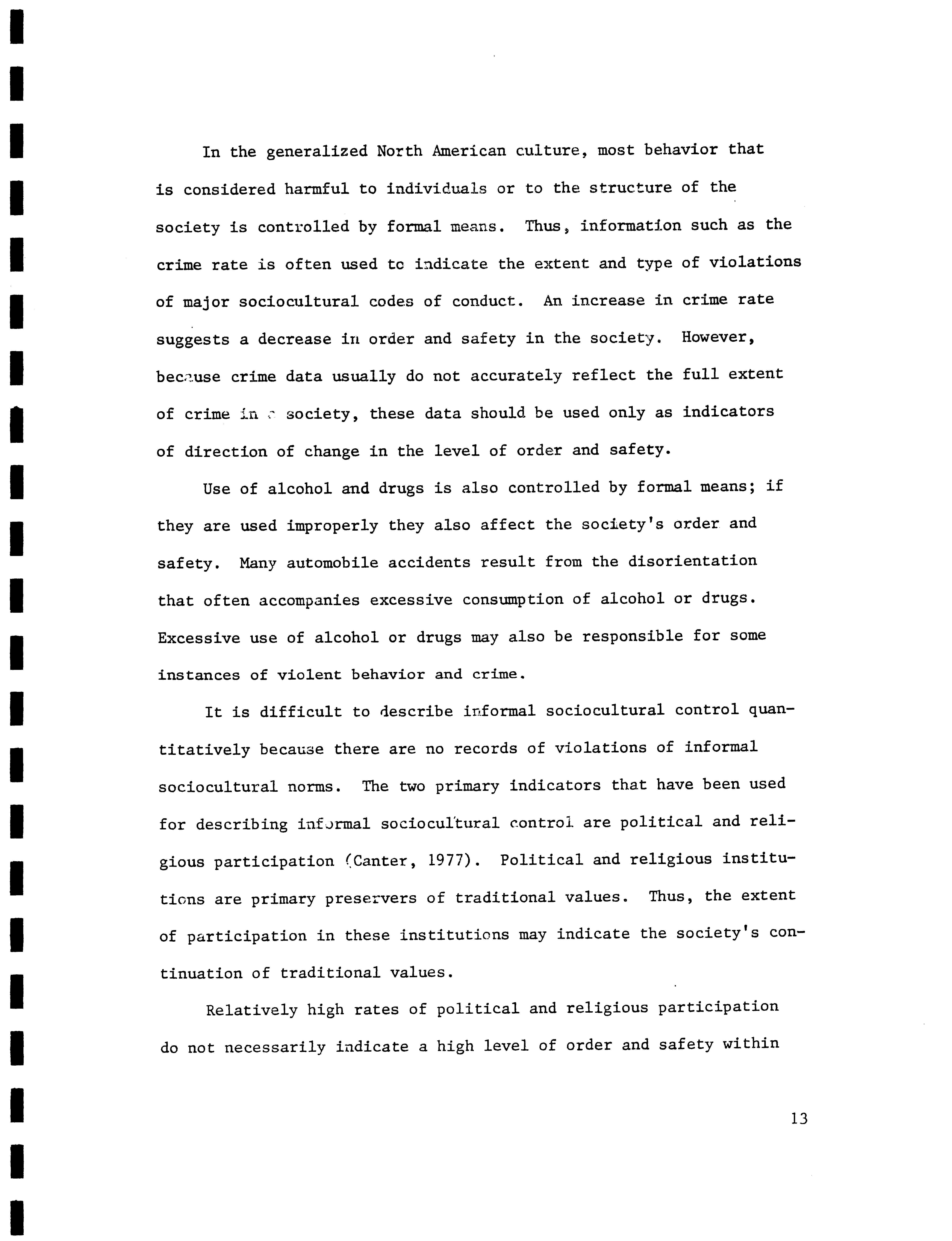 In the generalized North American culture, most behavior that is considered harmful to individuals or to the structure of the society is controlled by formal means. Thus, information such as the crime rate is often used to indicate the extent and type of violations of major sociocultural codes of conduct. An increase in crime rate suggests a decrease in order and safety in the society. However, because crime data usually do not accurately reflect the full extent of crime in a society, these data should be used only as indicators of direction of change in the level of order and safety.

Use of alcohol and drugs is also controlled by formal means; if they are used improperly they also affect the society's order and safety. Many automobile accidents result from the disorientation that often accompanies excessive consumption of alcohol or drugs. Excessive use of alcohol or drugs may also be responsible for some instances of violent behavior and crime.

It is difficult to describe informal sociocultural control quantitatively because there are no records of violations of informal sociocultural norms. The two primary indicators that have been used for describing informal sociocultural control are political and religious participation (Canter, 1977). Political and religious institutions are primary preservers of traditional values. Thus, the extent of participation in these institutions may indicate the society's continuation of traditional values.

Relatively high rates of political and religious participation do not necessarily indicate a high level of order and safety within

13